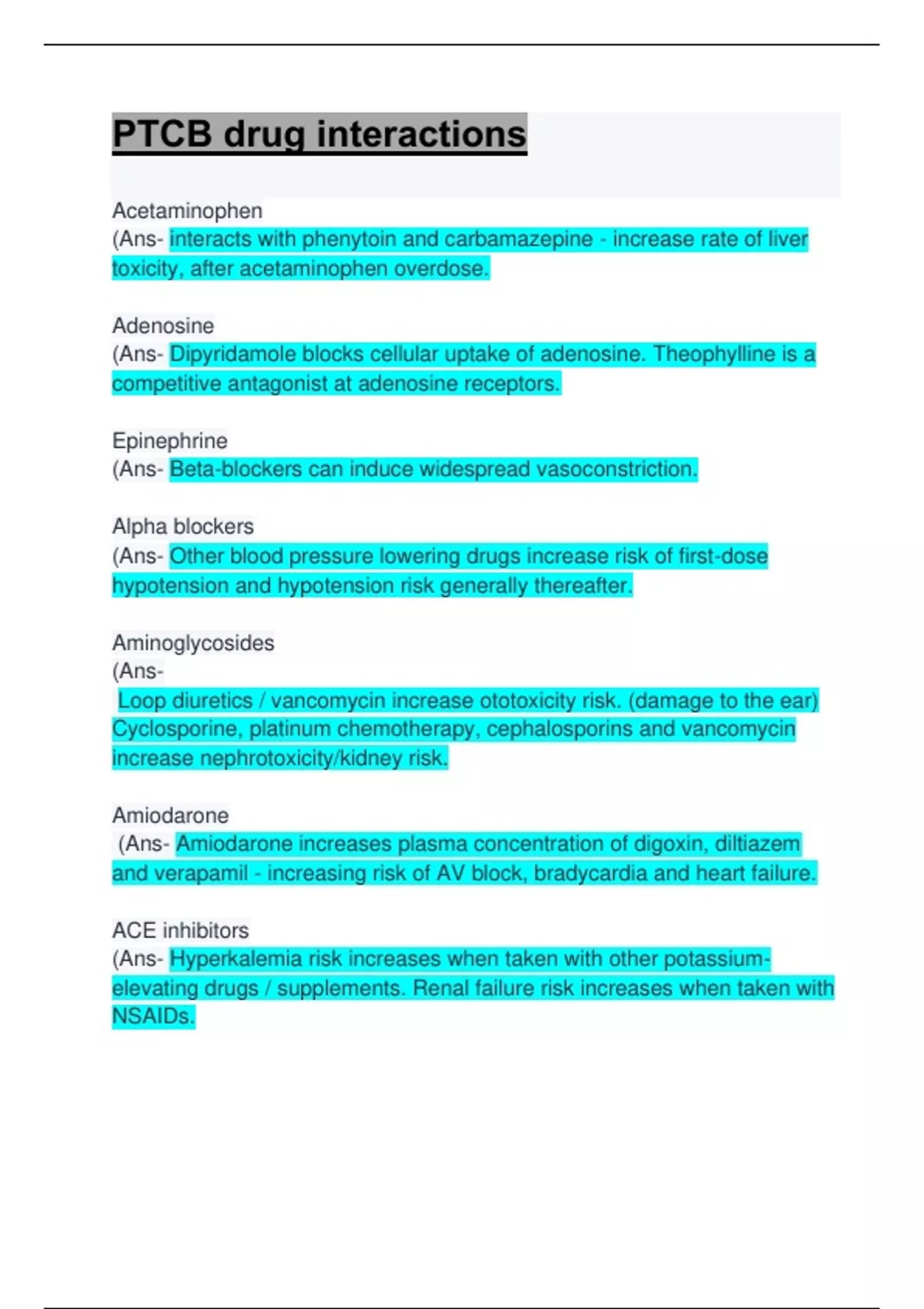 PTCB drug interactions

Acetaminophen
(Ans- interacts with phenytoin and carbamazepine - increase rate of liver toxicity, after acetaminophen overdose.

Adenosine
(Ans- Dipyridamole blocks cellular uptake of adenosine. Theophylline is a competitive antagonist at adenosine receptors.

Epinephrine
(Ans- Beta-blockers can induce widespread vasoconstriction.

Alpha blockers
(Ans- Other blood pressure lowering drugs increase risk of first-dose hypotension and hypotension risk generally thereafter.

Aminoglycosides
(Ans-
Loop diuretics / vancomycin increase ototoxicity risk. (damage to the ear) Cyclosporine, platinum chemotherapy, cephalosporins and vancomycin increase nephrotoxicity/kidney risk.

Amiodarone
(Ans- Amiodarone increases plasma concentration of digoxin, diltiazem and verapamil - increasing risk of AV block, bradycardia and heart failure.

ACE inhibitors
(Ans- Hyperkalemia risk increases when taken with other potassium-elevating drugs / supplements. Renal failure risk increases when taken with NSAIDs.